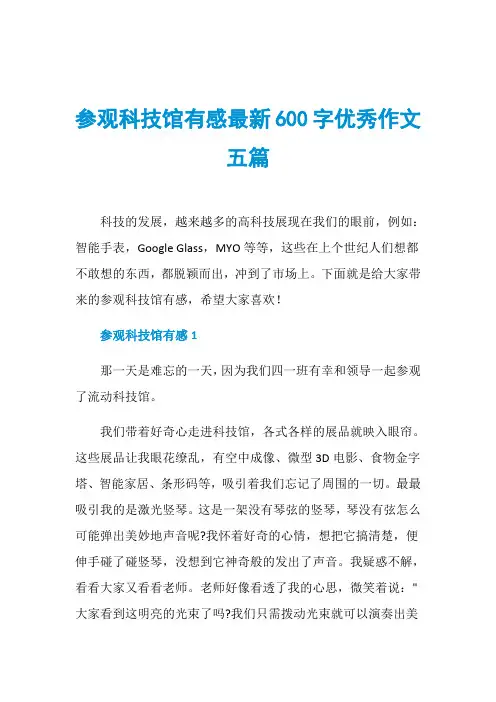 参观科技馆有感最新600字优秀作文五篇

科技的发展，越来越多的高科技展现在我们的眼前，例如：智能手表，Google Glass，MYO等等，这些在上个世纪人们想都不敢想的东西，都脱颖而出，冲到了市场上。下面就是给大家带来的参观科技馆有感，希望大家喜欢！

参观科技馆有感1

那一天是难忘的一天，因为我们四一班有幸和领导一起参观了流动科技馆。

我们带着好奇心走进科技馆，各式各样的展品就映入眼帘。这些展品让我眼花缭乱，有空中成像、微型3D电影、食物金字塔、智能家居、条形码等，吸引着我们忘记了周围的一切。最最吸引我的是激光竖琴。这是一架没有琴弦的竖琴，琴没有弦怎么可能弹出美妙地声音呢?我怀着好奇的心情，想把它搞清楚，便伸手碰了碰竖琴，没想到它神奇般的发出了声音。我疑惑不解，看看大家又看看老师。老师好像看透了我的心思，微笑着说："大家看到这明亮的光束了吗?我们只需拨动光束就可以演奏出美